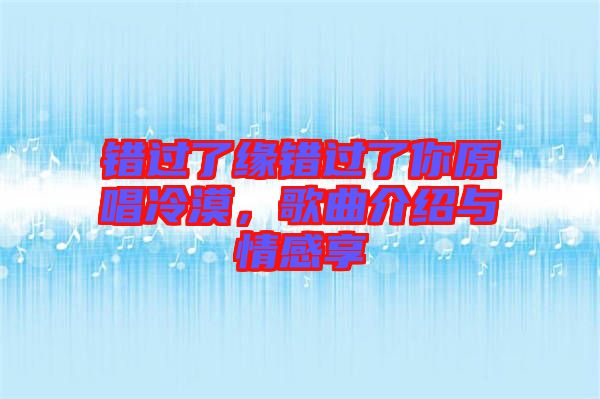 错过了缘错过了你原唱冷漠，歌曲介绍与情感享